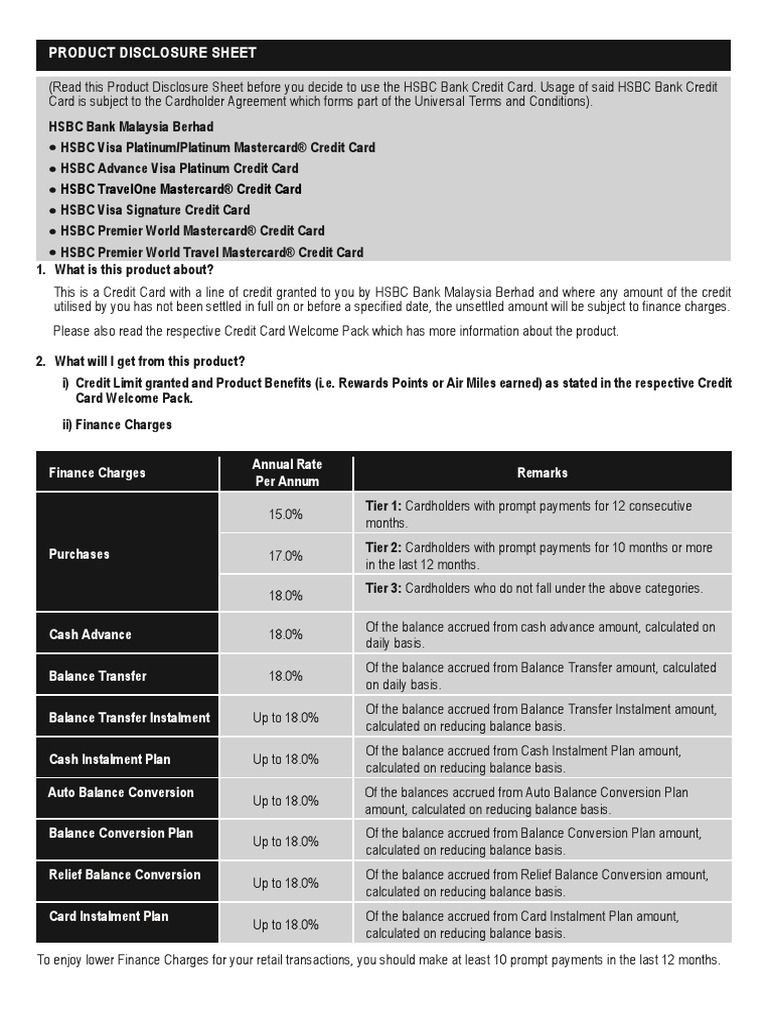 PRODUCT DISCLOSURE SHEET

(Read this Product Disclosure Sheet before you decide to use the HSBC Bank Credit Card. Usage of said HSBC Bank Credit Card is subject to the Cardholder Agreement which forms part of the Universal Terms and Conditions).

HSBC Bank Malaysia Berhad
● HSBC Visa Platinum/Platinum Mastercard® Credit Card
● HSBC Advance Visa Platinum Credit Card
● HSBC TravelOne Mastercard® Credit Card
● HSBC Visa Signature Credit Card
● HSBC Premier World Mastercard® Credit Card
● HSBC Premier World Travel Mastercard® Credit Card

1. What is this product about?

This is a Credit Card with a line of credit granted to you by HSBC Bank Malaysia Berhad and where any amount of the credit utilised by you has not been settled in full on or before a specified date, the unsettled amount will be subject to finance charges.

Please also read the respective Credit Card Welcome Pack which has more information about the product.

2. What will I get from this product?

i) Credit Limit granted and Product Benefits (i.e. Rewards Points or Air Miles earned) as stated in the respective Credit Card Welcome Pack.

ii) Finance Charges

| Finance Charges | Annual Rate Per Annum | Remarks |
|---|---|---|
| Purchases | 15.0% | **Tier 1:** Cardholders with prompt payments for 12 consecutive months. |
| | 17.0% | **Tier 2:** Cardholders with prompt payments for 10 months or more in the last 12 months. |
| | 18.0% | **Tier 3:** Cardholders who do not fall under the above categories. |
| Cash Advance | 18.0% | Of the balance accrued from cash advance amount, calculated on daily basis. |
| Balance Transfer | 18.0% | Of the balance accrued from Balance Transfer amount, calculated on daily basis. |
| Balance Transfer Instalment | Up to 18.0% | Of the balance accrued from Balance Transfer Instalment amount, calculated on reducing balance basis. |
| Cash Instalment Plan | Up to 18.0% | Of the balance accrued from Cash Instalment Plan amount, calculated on reducing balance basis. |
| Auto Balance Conversion | Up to 18.0% | Of the balances accrued from Auto Balance Conversion Plan amount, calculated on reducing balance basis. |
| Balance Conversion Plan | Up to 18.0% | Of the balance accrued from Balance Conversion Plan amount, calculated on reducing balance basis. |
| Relief Balance Conversion | Up to 18.0% | Of the balance accrued from Relief Balance Conversion amount, calculated on reducing balance basis. |
| Card Instalment Plan | Up to 18.0% | Of the balance accrued from Card Instalment Plan amount, calculated on reducing balance basis. |

To enjoy lower Finance Charges for your retail transactions, you should make at least 10 prompt payments in the last 12 months.